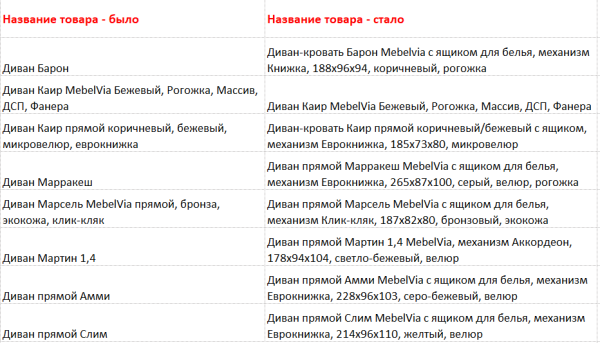 | Название товара - было | Название товара - стало |
|---|---|
| Диван Барон | Диван-кровать Барон Mebelvia с ящиком для белья, механизм Книжка, 188х96х94, коричневый, рогожка |
| Диван Каир MebelVia Бежевый, Рогожка, Массив, ДСП, Фанера | Диван Каир MebelVia Бежевый, Рогожка, Массив, ДСП, Фанера |
| Диван Каир прямой коричневый, бежевый, микровелюр, еврокнижка | Диван-кровать Каир прямой коричневый/бежевый с ящиком, механизм Еврокнижка, 185х73х80, микровелюр |
| Диван Марракеш | Диван прямой Марракеш MebelVia с ящиком для белья, механизм Еврокнижка, 265х87х100, серый, велюр, рогожка |
| Диван Марсель MebelVia прямой, бронза, экокожа, клик-кляк | Диван прямой Марсель MebelVia с ящиком для белья, механизм Клик-кляк, 187х82х80, бронзовый, экокожа |
| Диван Мартин 1,4 | Диван прямой Мартин 1,4 MebelVia, механизм Аккордеон, 178х94х104, светло-бежевый, велюр |
| Диван прямой Амми | Диван прямой Амми MebelVia с ящиком для белья, механизм Еврокнижка, 228х96х103, серо-бежевый, велюр |
| Диван прямой Слим | Диван прямой Слим MebelVia с ящиком для белья, механизм Еврокнижка, 214х96х110, желтый, велюр |